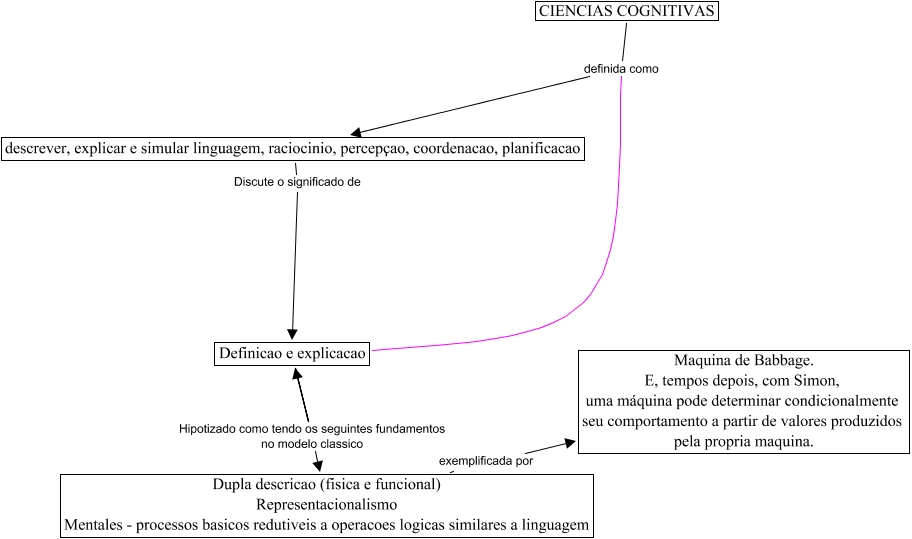 CIENCIAS COGNITIVAS

definida como

descrever, explicar e simular linguagem, raciocinio, percepçao, coordenacao, planificacao

Discute o significado de

Definicao e explicacao

Hipotizado como tendo os seguintes fundamentos no modelo classico

Dupla descricao (fisica e funcional)
Representacionalismo
Mentales - processos basicos redutiveis a operacoes logicas similares a linguagem

exemplificada por

Maquina de Babbage.
E, tempos depois, com Simon,
uma máquina pode determinar condicionalmente
seu comportamento a partir de valores produzidos
pela propria maquina.